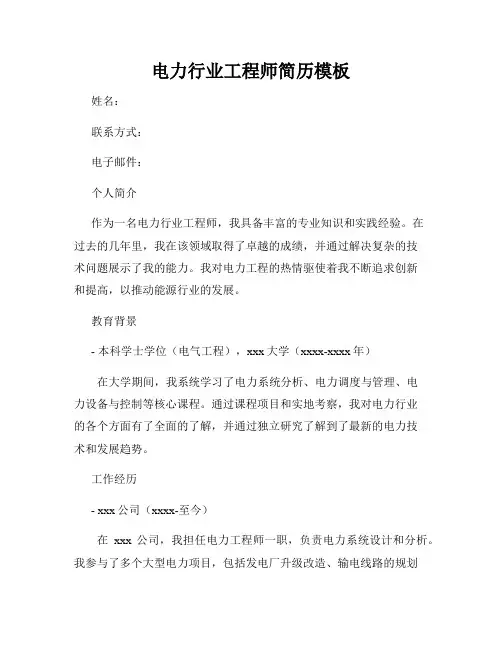 电力行业工程师简历模板

姓名：

联系方式：

电子邮件：

个人简介

作为一名电力行业工程师，我具备丰富的专业知识和实践经验。在过去的几年里，我在该领域取得了卓越的成绩，并通过解决复杂的技术问题展示了我的能力。我对电力工程的热情驱使着我不断追求创新和提高，以推动能源行业的发展。

教育背景

- 本科学士学位（电气工程），xxx 大学（xxxx-xxxx 年）

在大学期间，我系统学习了电力系统分析、电力调度与管理、电力设备与控制等核心课程。通过课程项目和实地考察，我对电力行业的各个方面有了全面的了解，并通过独立研究了解到了最新的电力技术和发展趋势。

工作经历

- xxx 公司（xxxx-至今）

在 xxx 公司，我担任电力工程师一职，负责电力系统设计和分析。我参与了多个大型电力项目，包括发电厂升级改造、输电线路的规划